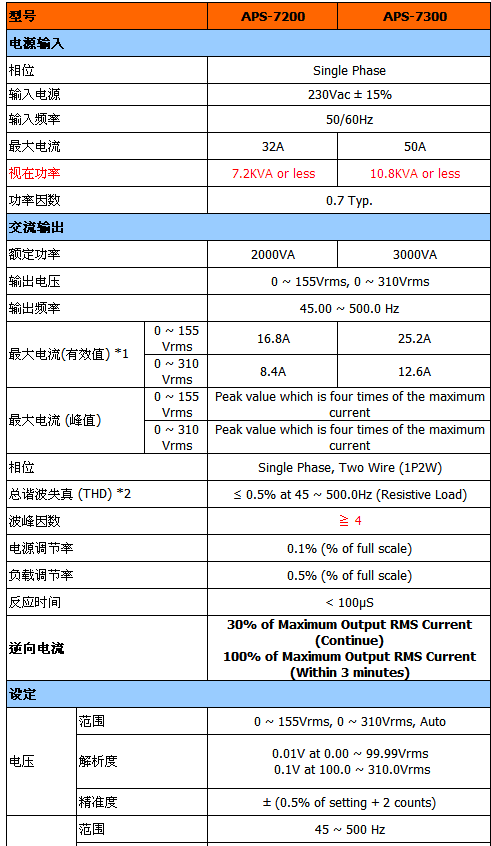 | 型号 | | APS-7200 | APS-7300 |
|---|---|---|---|
| 电源输入 | | | |
| 相位 | | Single Phase | |
| 输入电源 | | 230Vac ± 15% | |
| 输入频率 | | 50/60Hz | |
| 最大电流 | | 32A | 50A |
| 视在功率 | | 7.2KVA or less | 10.8KVA or less |
| 功率因数 | | 0.7 Typ. | |
| 交流输出 | | | |
| 额定功率 | | 2000VA | 3000VA |
| 输出电压 | | 0 ~ 155Vrms, 0 ~ 310Vrms | |
| 输出频率 | | 45.00 ~ 500.0 Hz | |
| 最大电流(有效值) *1 | 0 ~ 155 Vrms | 16.8A | 25.2A |
| | 0 ~ 310 Vrms | 8.4A | 12.6A |
| 最大电流 (峰值) | 0 ~ 155 Vrms | Peak value which is four times of the maximum current | |
| | 0 ~ 310 Vrms | Peak value which is four times of the maximum current | |
| 相位 | | Single Phase, Two Wire (1P2W) | |
| 总谐波失真 (THD) *2 | | ≤ 0.5% at 45 ~ 500.0Hz (Resistive Load) | |
| 波峰因数 | | ≧ 4 | |
| 电源调节率 | | 0.1% (% of full scale) | |
| 负载调节率 | | 0.5% (% of full scale) | |
| 反应时间 | | < 100μS | |
| 逆向电流 | | 30% of Maximum Output RMS Current (Continue) 100% of Maximum Output RMS Current (Within 3 minutes) | |
| 设定 | | | |
| 电压 | 范围 | 0 ~ 155Vrms, 0 ~ 310Vrms, Auto | |
| | 解析度 | 0.01V at 0.00 ~ 99.99Vrms 0.1V at 100.0 ~ 310.0Vrms | |
| | 精准度 | ± (0.5% of setting + 2 counts) | |
| | 范围 | 45 ~ 500 Hz | |